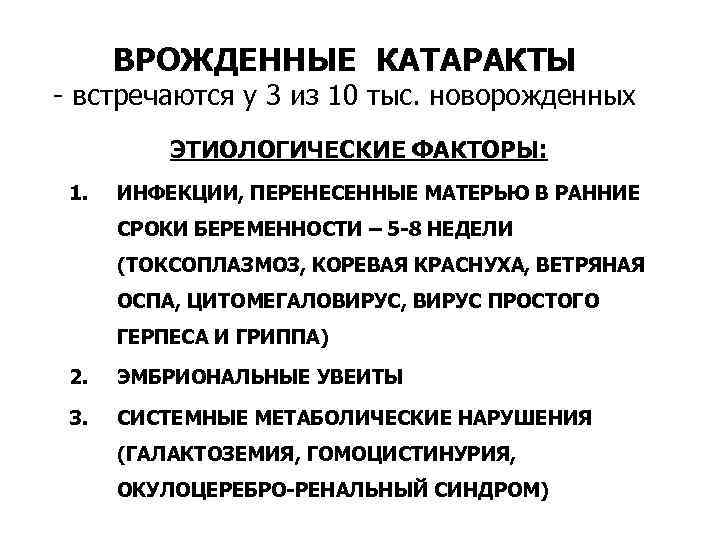 ВРОЖДЕННЫЕ КАТАРАКТЫ
- встречаются у 3 из 10 тыс. новорожденных

ЭТИОЛОГИЧЕСКИЕ ФАКТОРЫ:

1. ИНФЕКЦИИ, ПЕРЕНЕСЕННЫЕ МАТЕРЬЮ В РАННИЕ СРОКИ БЕРЕМЕННОСТИ – 5-8 НЕДЕЛИ (ТОКСОПЛАЗМОЗ, КОРЕВАЯ КРАСНУХА, ВЕТРЯНАЯ ОСПА, ЦИТОМЕГАЛОВИРУС, ВИРУС ПРОСТОГО ГЕРПЕСА И ГРИППА)

2. ЭМБРИОНАЛЬНЫЕ УВЕИТЫ

3. СИСТЕМНЫЕ МЕТАБОЛИЧЕСКИЕ НАРУШЕНИЯ (ГАЛАКТОЗЕМИЯ, ГОМОЦИСТИНУРИЯ, ОКУЛОЦЕРЕБРО-РЕНАЛЬНЫЙ СИНДРОМ)